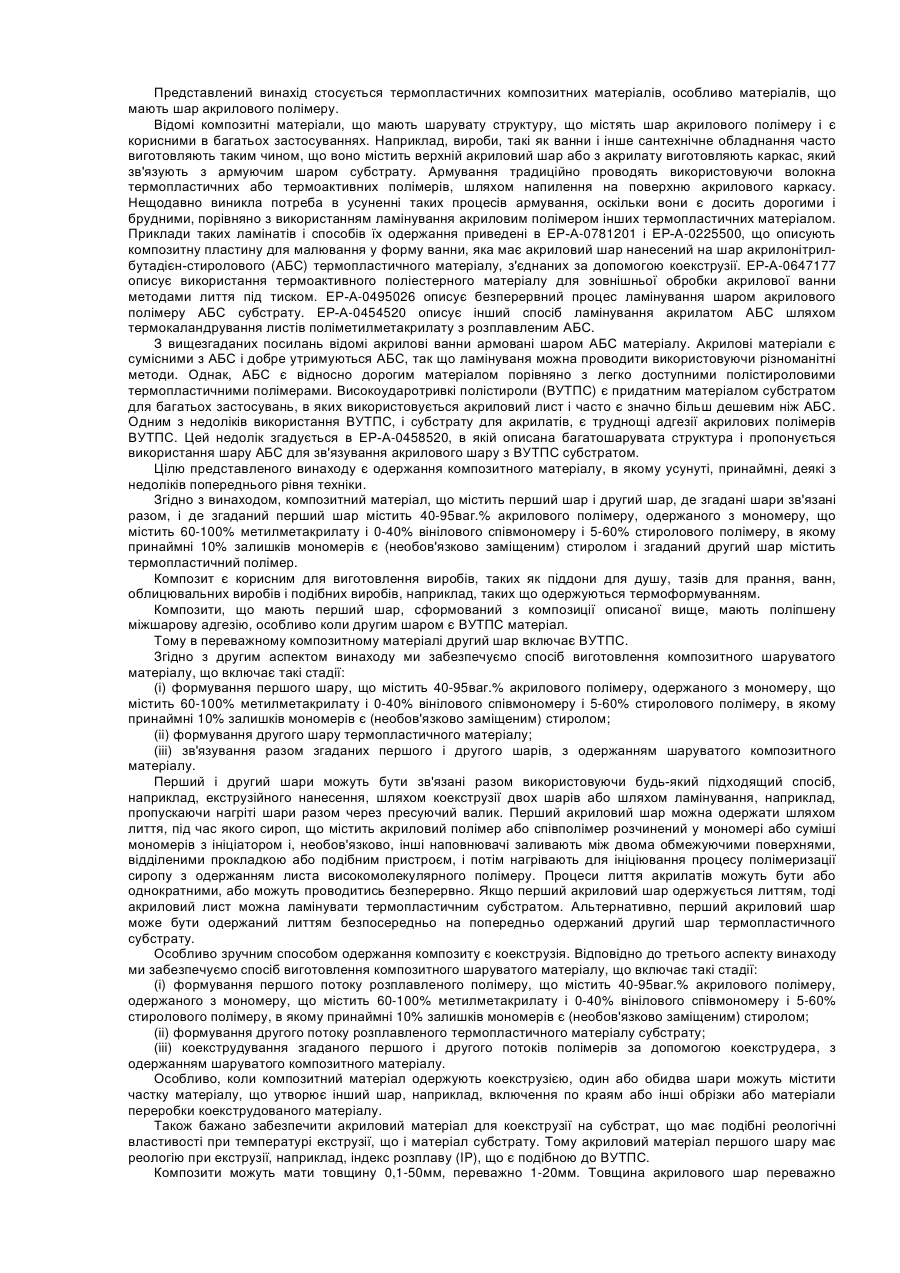 Представлений винахід стосується термопластичних композитних матеріалів, особливо матеріалів, що мають шар акрилового полімеру.

Відомі композитні матеріали, що мають шарувату структуру, що містять шар акрилового полімеру і є корисними в багатьох застосуваннях. Наприклад, вироби, такі як ванни і інше сантехнічне обладнання часто виготовляють таким чином, що воно містить верхній акриловий шар або з акрилату виготовляють каркас, який зв'язують з армуючим шаром субстрату. Армування традиційно проводять використовуючи волокна термопластичних або термоактивних полімерів, шляхом напилення на поверхню акрилового каркасу. Нещодавно виникла потреба в усуненні таких процесів армування, оскільки вони є досить дорогими і брудними, порівняно з використанням ламінування акриловим полімером інших термопластичних матеріалом. Приклади таких ламінатів і способів їх одержання приведені в ЕР-А-0781201 і ЕР-А-0225500, що описують композитну пластину для малювання у форму ванни, яка має акриловий шар нанесений на шар акрилонітрил-бутадієн-стиролового (АБС) термопластичного матеріалу, з'єднаних за допомогою коекструзії. ЕР-А-0647177 описує використання термоактивного поліестерного матеріалу для зовнішньої обробки акрилової ванни методами лиття під тиском. ЕР-А-0495026 описує безперервний процес ламінування шаром акрилового полімеру АБС субстрату. ЕР-А-0454520 описує інший спосіб ламінування акрилатом АБС шляхом термокаландрування листів поліметилметакрилату з розплавленим АБС.

З вищезгаданих посилань відомі акрилові ванни армовані шаром АБС матеріалу. Акрилові матеріали є сумісними з АБС і добре утримуються АБС, так що ламінуваня можна проводити використовуючи різноманітні методи. Однак, АБС є відносно дорогим матеріалом порівняно з легко доступними полістироловими термопластичними полімерами. Високоударотривкі полістироли (ВУТПС) є придатним матеріалом субстратом для багатьох застосувань, в яких використовується акриловий лист і часто є значно більш дешевим ніж АБС. Одним з недоліків використання ВУТПС, і субстрату для акрилатів, є труднощі адгезії акрилових полімерів ВУТПС. Цей недолік згадується в ЕР-А-0458520, в якій описана багатошарувата структура і пропонується використання шару АБС для зв'язування акрилового шару з ВУТПС субстратом.

Цілю представленого винаходу є одержання композитного матеріалу, в якому усунуті, принаймні, деякі з недоліків попереднього рівня техніки.

Згідно з винаходом, композитний матеріал, що містить перший шар і другий шар, де згадані шари зв'язані разом, і де згаданий перший шар містить 40-95ваг.% акрилового полімеру, одержаного з мономеру, що містить 60-100% метилметакрилату і 0-40% вінілового співмономеру і 5-60% стиролового полімеру, в якому принаймні 10% залишків мономерів є (необов'язково заміщеним) стиролом і згаданий другий шар містить термопластичний полімер.

Композит є корисним для виготовлення виробів, таких як піддони для душу, тазів для прання, ванн, облицювальних виробів і подібних виробів, наприклад, таких що одержуються термоформуванням.

Композити, що мають перший шар, сформований з композиції описаної вище, мають поліпшену міжшарову адгезію, особливо коли другим шаром є ВУТПС матеріал.

Тому в переважному композитному матеріалі другий шар включає ВУТПС.

Згідно з другим аспектом винаходу ми забезпечуємо спосіб виготовлення композитного шаруватого матеріалу, що включає такі стадії:

(і) формування першого шару, що містить 40-95ваг.% акрилового полімеру, одержаного з мономеру, що містить 60-100% метилметакрилату і 0-40% вінілового співмономеру і 5-60% стиролового полімеру, в якому принаймні 10% залишків мономерів є (необов'язково заміщеним) стиролом;

(іі) формування другого шару термопластичного матеріалу;

(ііі) зв'язування разом згаданих першого і другого шарів, з одержанням шаруватого композитного матеріалу.

Перший і другий шари можуть бути зв'язані разом використовуючи будь-який підходящий спосіб, наприклад, екструзійного нанесення, шляхом коекструзії двох шарів або шляхом ламінування, наприклад, пропускаючи нагріті шари разом через пресуючий валик. Перший акриловий шар можна одержати шляхом лиття, під час якого сироп, що містить акриловий полімер або співполімер розчинений у мономері або суміші мономерів з ініціатором і, необов'язково, інші наповнювачі заливають між двома обмежуючими поверхнями, відділеними прокладкою або подібним пристроєм, і потім нагрівають для ініціювання процесу полімеризації сиропу з одержанням листа високомолекулярного полімеру. Процеси лиття акрилатів можуть бути або однократними, або можуть проводитись безперервно. Якщо перший акриловий шар одержується литтям, тоді акриловий лист можна ламінувати термопластичним субстратом. Альтернативно, перший акриловий шар може бути одержаний литтям безпосередньо на попередньо одержаний другий шар термопластичного субстрату.

Особливо зручним способом одержання композиту є коекструзія. Відповідно до третього аспекту винаходу ми забезпечуємо спосіб виготовлення композитного шаруватого матеріалу, що включає такі стадії:

(і) формування першого потоку розплавленого полімеру, що містить 40-95ваг.% акрилового полімеру, одержаного з мономеру, що містить 60-100% метилметакрилату і 0-40% вінілового співмономеру і 5-60% стиролового полімеру, в якому принаймні 10% залишків мономерів є (необов'язково заміщеним) стиролом;

(іі) формування другого потоку розплавленого термопластичного матеріалу субстрату;

(ііі) коекструдування згаданого першого і другого потоків полімерів за допомогою коекструдера, з одержанням шаруватого композитного матеріалу.

Особливо, коли композитний матеріал одержують коекструзією, один або обидва шари можуть містити частку матеріалу, що утворює інший шар, наприклад, включення по краям або інші обрізки або матеріали переробки коекструдованого матеріалу.

Також бажано забезпечити акриловий матеріал для коекструзії на субстрат, що має подібні реологічні властивості при температурі екструзії, що і матеріал субстрату. Тому акриловий матеріал першого шару має реологію при екструзії, наприклад, індекс розплаву (ІР), що є подібною до ВУТПС.

Композити можуть мати товщину 0,1-50мм, переважно 1-20мм. Товщина акрилового шар переважно